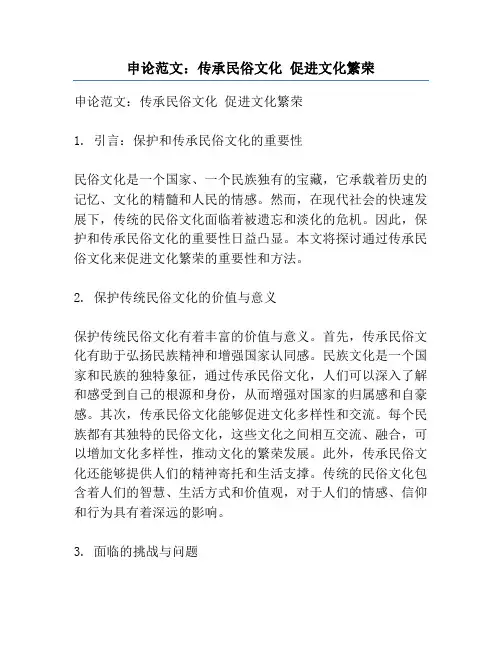 申论范文：传承民俗文化 促进文化繁荣

申论范文：传承民俗文化 促进文化繁荣

1. 引言：保护和传承民俗文化的重要性

民俗文化是一个国家、一个民族独有的宝藏，它承载着历史的记忆、文化的精髓和人民的情感。然而，在现代社会的快速发展下，传统的民俗文化面临着被遗忘和淡化的危机。因此，保护和传承民俗文化的重要性日益凸显。本文将探讨通过传承民俗文化来促进文化繁荣的重要性和方法。

2. 保护传统民俗文化的价值与意义

保护传统民俗文化有着丰富的价值与意义。首先，传承民俗文化有助于弘扬民族精神和增强国家认同感。民族文化是一个国家和民族的独特象征，通过传承民俗文化，人们可以深入了解和感受到自己的根源和身份，从而增强对国家的归属感和自豪感。其次，传承民俗文化能够促进文化多样性和交流。每个民族都有其独特的民俗文化，这些文化之间相互交流、融合，可以增加文化多样性，推动文化的繁荣发展。此外，传承民俗文化还能够提供人们的精神寄托和生活支撑。传统的民俗文化包含着人们的智慧、生活方式和价值观，对于人们的情感、信仰和行为具有着深远的影响。

3. 面临的挑战与问题